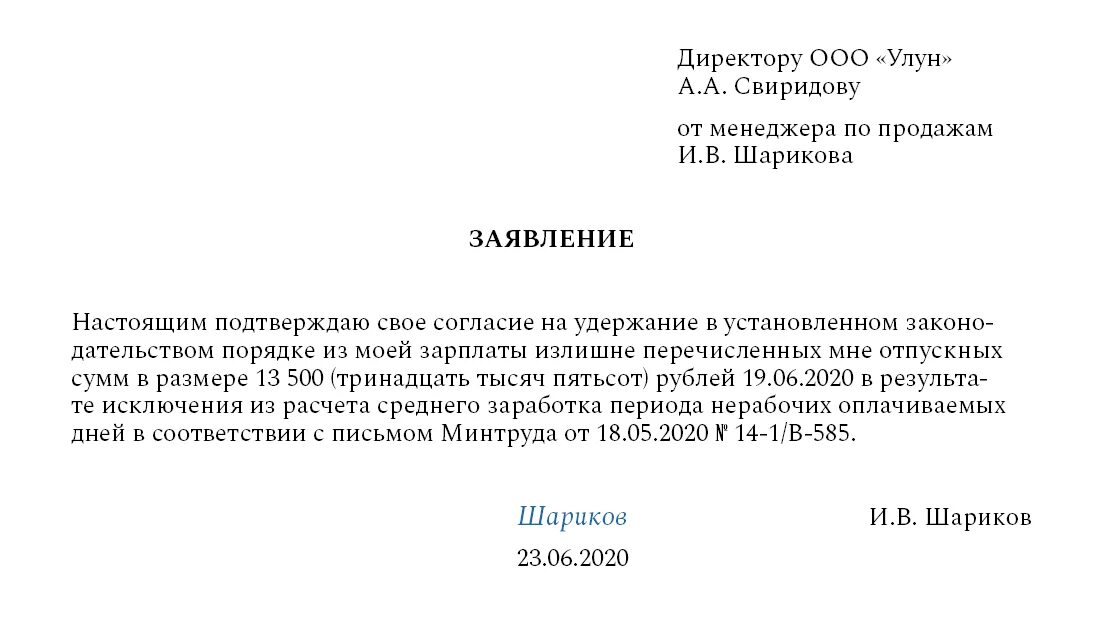 Директору ООО «Улун»
А.А. Свиридову

от менеджера по продажам
И.В. Шарикова

ЗАЯВЛЕНИЕ

Настоящим подтверждаю свое согласие на удержание в установленном законодательством порядке из моей зарплаты излишне перечисленных мне отпускных сумм в размере 13 500 (тринадцать тысяч пятьсот) рублей 19.06.2020 в результате исключения из расчета среднего заработка периода нерабочих оплачиваемых дней в соответствии с письмом Минтруда от 18.05.2020 № 14-1/В-585.

Шариков И.В. Шариков
23.06.2020